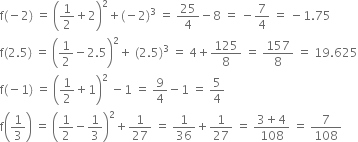 $f(-2) = \left(\frac{1}{2}+2\right)^2 + (-2)^3 = \frac{25}{4} - 8 = -\frac{7}{4} = -1.75$

$f(2.5) = \left(\frac{1}{2}-2.5\right)^2 + (2.5)^3 = 4 + \frac{125}{8} = \frac{157}{8} = 19.625$

$f(-1) = \left(\frac{1}{2}+1\right)^2 - 1 = \frac{9}{4} - 1 = \frac{5}{4}$

$f\left(\frac{1}{3}\right) = \left(\frac{1}{2}-\frac{1}{3}\right)^2 + \frac{1}{27} = \frac{1}{36} + \frac{1}{27} = \frac{3+4}{108} = \frac{7}{108}$